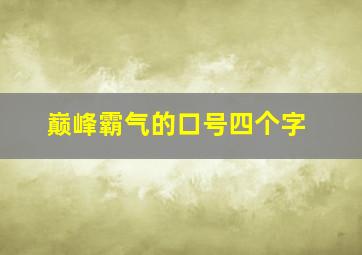 巅峰霸气的口号四个字